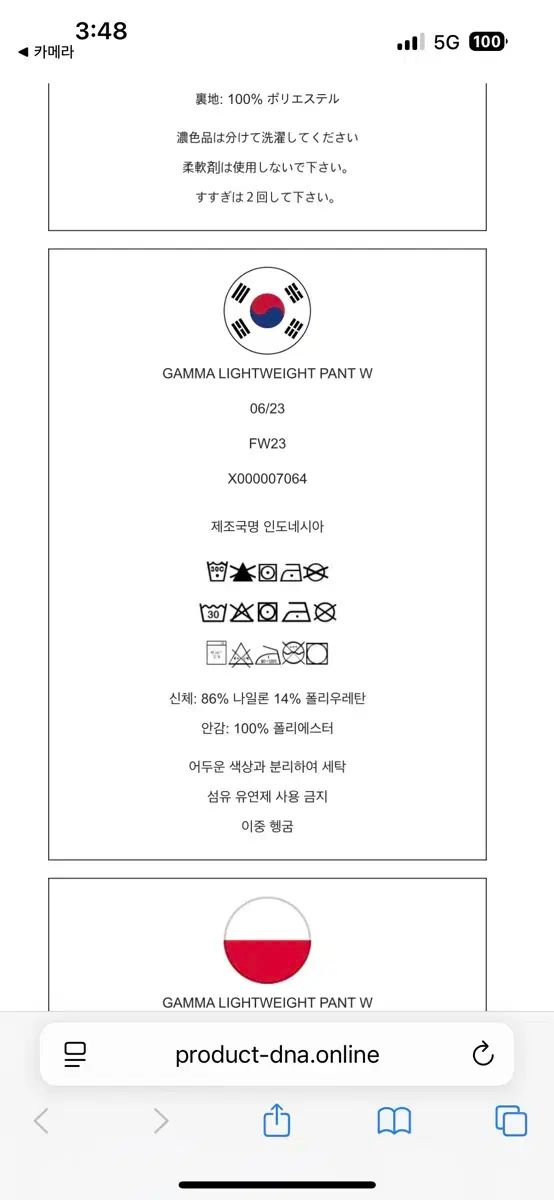 3:48
◀ 카메라
5G 100

裏地: 100% ポリエステル

濃色品は分けて洗濯してください

柔軟剤は使用しないで下さい。

すすぎは２回して下さい。

GAMMA LIGHTWEIGHT PANT W

06/23

FW23

X000007064

제조국명 인도네시아

30

신체: 86% 나일론 14% 폴리우레탄

안감: 100% 폴리에스터

어두운 색상과 분리하여 세탁

섬유 유연제 사용 금지

이중 헹굼

GAMMA LIGHTWEIGHT PANT W

product-dna.online